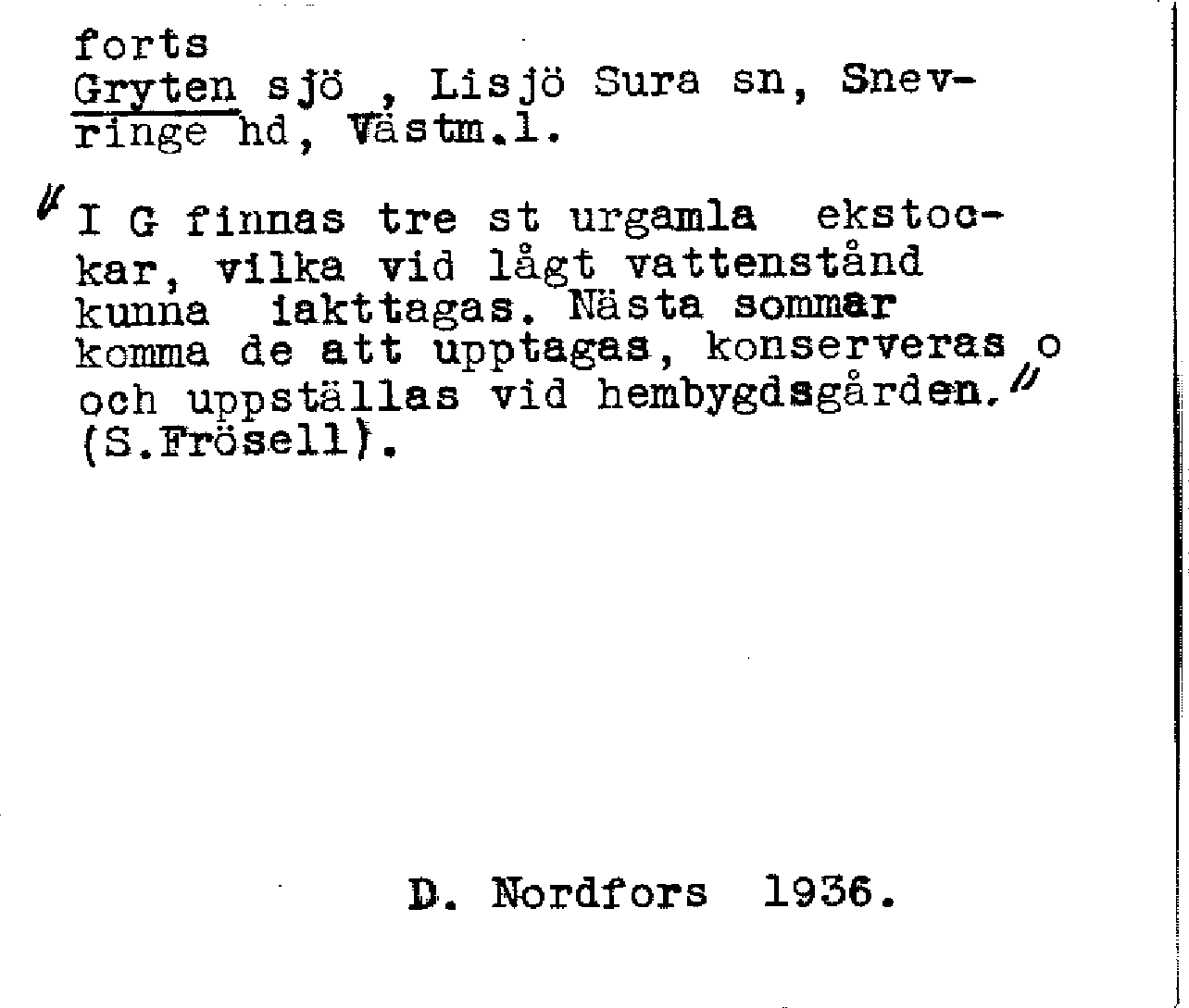 forts
Gryten sjö , Lisjö Sura sn, Snevringe hd, Västm.l.

"I G finnas tre st urgamla ekstockar, vilka vid lågt vattenstånd kunna iakttagas. Nästa sommar komma de att upptagas, konserveras o och uppställas vid hembygdsgården." (S.Frösell).

D. Nordfors 1936.